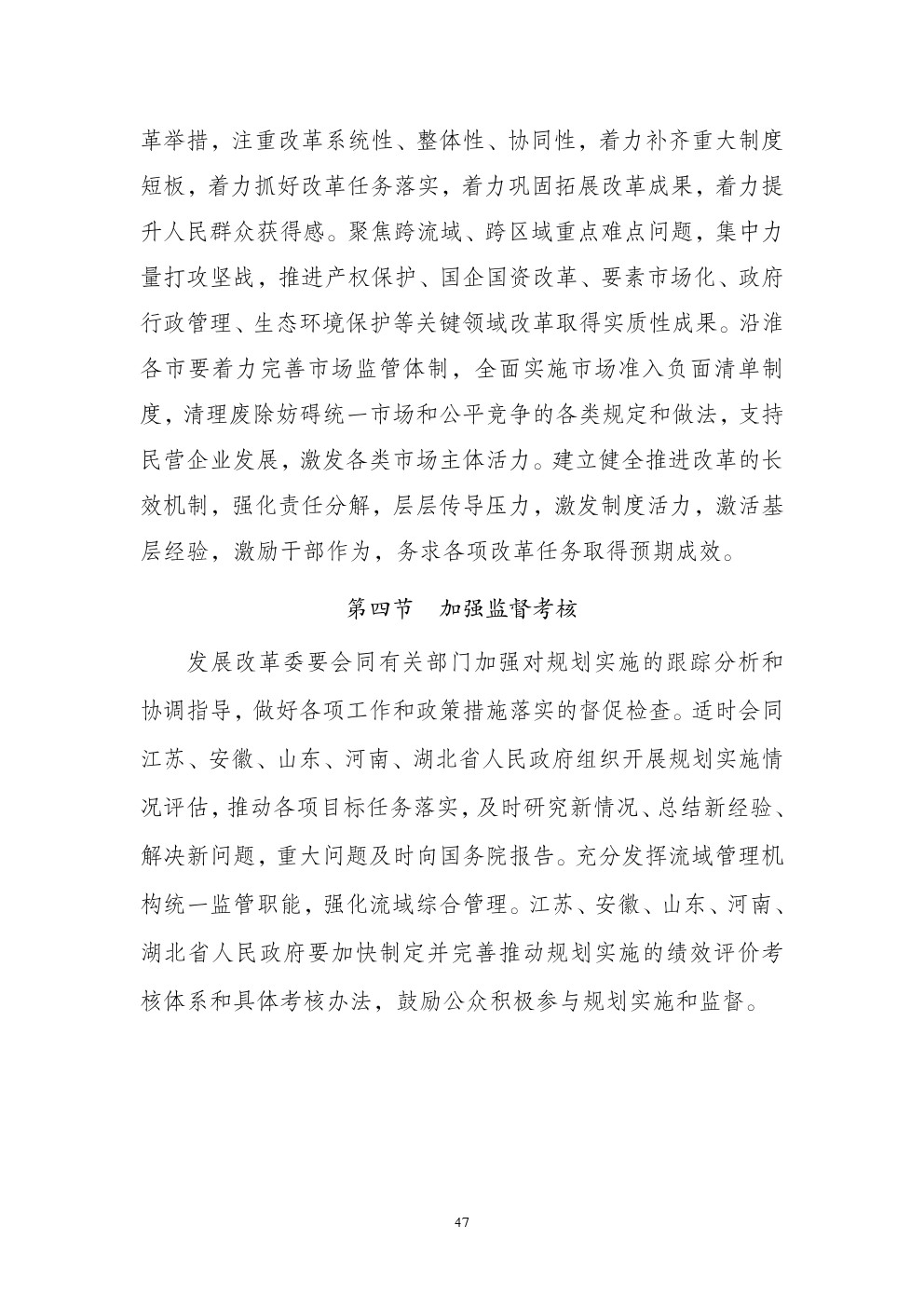 革举措，注重改革系统性、整体性、协同性，着力补齐重大制度短板，着力抓好改革任务落实，着力巩固拓展改革成果，着力提升人民群众获得感。聚焦跨流域、跨区域重点难点问题，集中力量打攻坚战，推进产权保护、国企国资改革、要素市场化、政府行政管理、生态环境保护等关键领域改革取得实质性成果。沿淮各市要着力完善市场监管体制，全面实施市场准入负面清单制度，清理废除妨碍统一市场和公平竞争的各类规定和做法，支持民营企业发展，激发各类市场主体活力。建立健全推进改革的长效机制，强化责任分解，层层传导压力，激发制度活力，激活基层经验，激励干部作为，务求各项改革任务取得预期成效。

第四节　加强监督考核

发展改革委要会同有关部门加强对规划实施的跟踪分析和协调指导，做好各项工作和政策措施落实的督促检查。适时会同江苏、安徽、山东、河南、湖北省人民政府组织开展规划实施情况评估，推动各项目标任务落实，及时研究新情况、总结新经验、解决新问题，重大问题及时向国务院报告。充分发挥流域管理机构统一监管职能，强化流域综合管理。江苏、安徽、山东、河南、湖北省人民政府要加快制定并完善推动规划实施的绩效评价考核体系和具体考核办法，鼓励公众积极参与规划实施和监督。

47